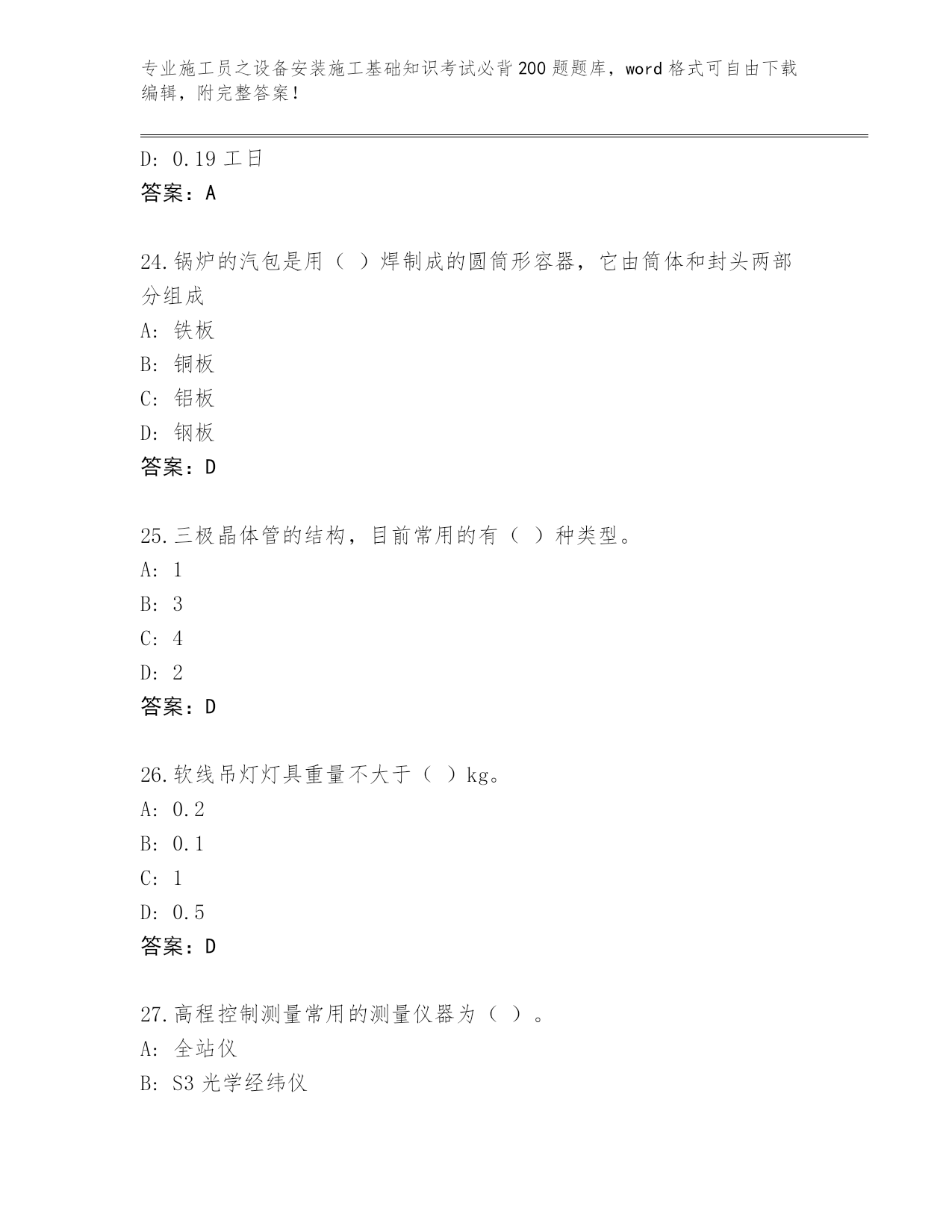 专业施工员之设备安装施工基础知识考试必背200题题库，word格式可自由下载编辑，附完整答案！

D: 0.19工日
答案：A

24.锅炉的汽包是用（ ）焊制成的圆筒形容器，它由筒体和封头两部分组成
A: 铁板
B: 铜板
C: 铝板
D: 钢板
答案：D

25.三极晶体管的结构，目前常用的有（ ）种类型。
A: 1
B: 3
C: 4
D: 2
答案：D

26.软线吊灯灯具重量不大于（ ）kg。
A: 0.2
B: 0.1
C: 1
D: 0.5
答案：D

27.高程控制测量常用的测量仪器为（ ）。
A: 全站仪
B: S3光学经纬仪